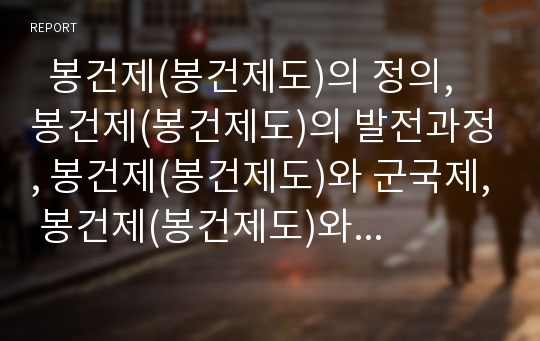 REPORT

봉건제(봉건제도)의 정의, 봉건제(봉건제도)의 발전과정, 봉건제(봉건제도)와 군국제, 봉건제(봉건제도)와...